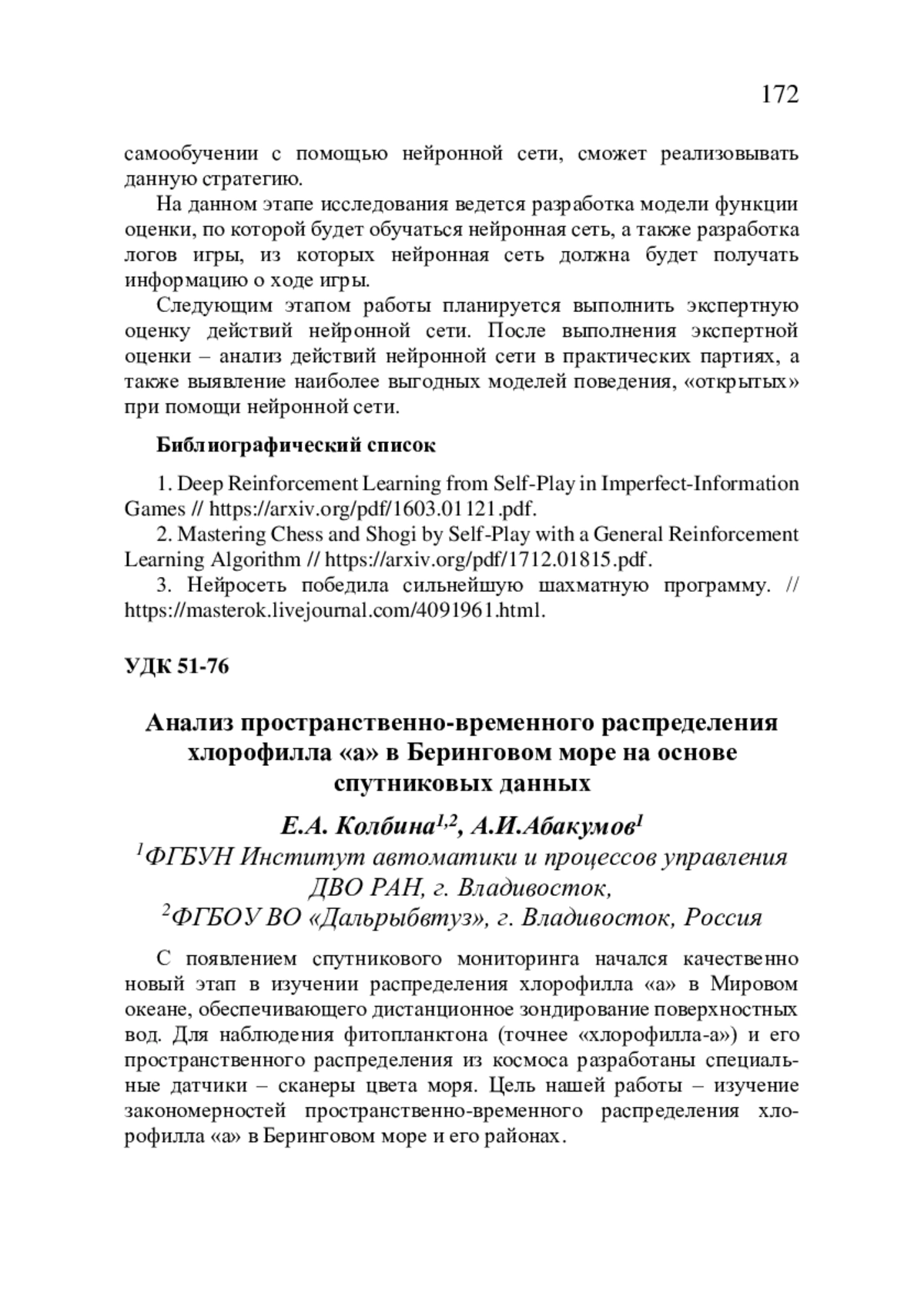 172

самообучении с помощью нейронной сети, сможет реализовывать данную стратегию.

На данном этапе исследования ведется разработка модели функции оценки, по которой будет обучаться нейронная сеть, а также разработка логов игры, из которых нейронная сеть должна будет получать информацию о ходе игры.

Следующим этапом работы планируется выполнить экспертную оценку действий нейронной сети. После выполнения экспертной оценки – анализ действий нейронной сети в практических партиях, а также выявление наиболее выгодных моделей поведения, «открытых» при помощи нейронной сети.

Библиографический список

1. Deep Reinforcement Learning from Self-Play in Imperfect-Information Games // https://arxiv.org/pdf/1603.01121.pdf.

2. Mastering Chess and Shogi by Self-Play with a General Reinforcement Learning Algorithm // https://arxiv.org/pdf/1712.01815.pdf.

3. Нейросеть победила сильнейшую шахматную программу. // https://masterok.livejournal.com/4091961.html.

УДК 51-76

Анализ пространственно-временного распределения хлорофилла «а» в Беринговом море на основе спутниковых данных

Е.А. Колбина$^{1,2}$, А.И.Абакумов$^{1}$

$^{1}$ФГБУН Институт автоматики и процессов управления ДВО РАН, г. Владивосток,

$^{2}$ФГБОУ ВО «Дальрыбвтуз», г. Владивосток, Россия

С появлением спутникового мониторинга начался качественно новый этап в изучении распределения хлорофилла «а» в Мировом океане, обеспечивающего дистанционное зондирование поверхностных вод. Для наблюдения фитопланктона (точнее «хлорофилла-а») и его пространственного распределения из космоса разработаны специальные датчики – сканеры цвета моря. Цель нашей работы – изучение закономерностей пространственно-временного распределения хлорофилла «а» в Беринговом море и его районах.